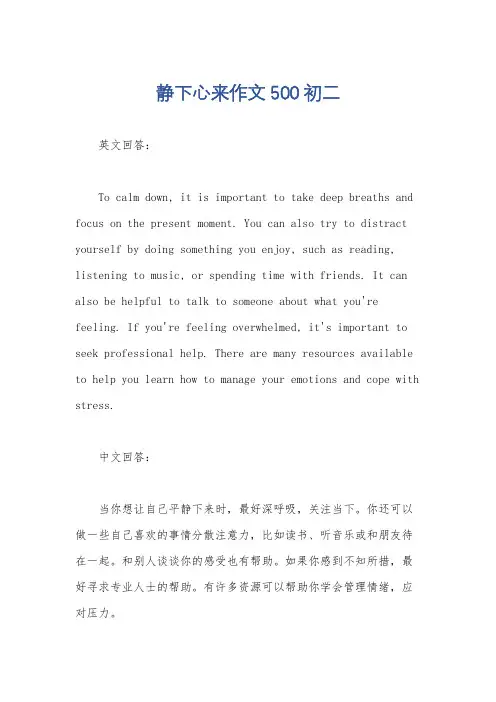 静下心来作文500初二

英文回答：

To calm down, it is important to take deep breaths and focus on the present moment. You can also try to distract yourself by doing something you enjoy, such as reading, listening to music, or spending time with friends. It can also be helpful to talk to someone about what you're feeling. If you're feeling overwhelmed, it's important to seek professional help. There are many resources available to help you learn how to manage your emotions and cope with stress.

中文回答：

当你想让自己平静下来时，最好深呼吸，关注当下。你还可以做一些自己喜欢的事情分散注意力，比如读书、听音乐或和朋友待在一起。和别人谈谈你的感受也有帮助。如果你感到不知所措，最好寻求专业人士的帮助。有许多资源可以帮助你学会管理情绪，应对压力。